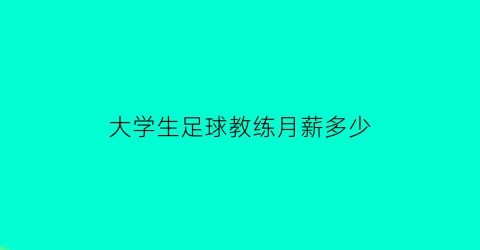 大学生足球教练月薪多少